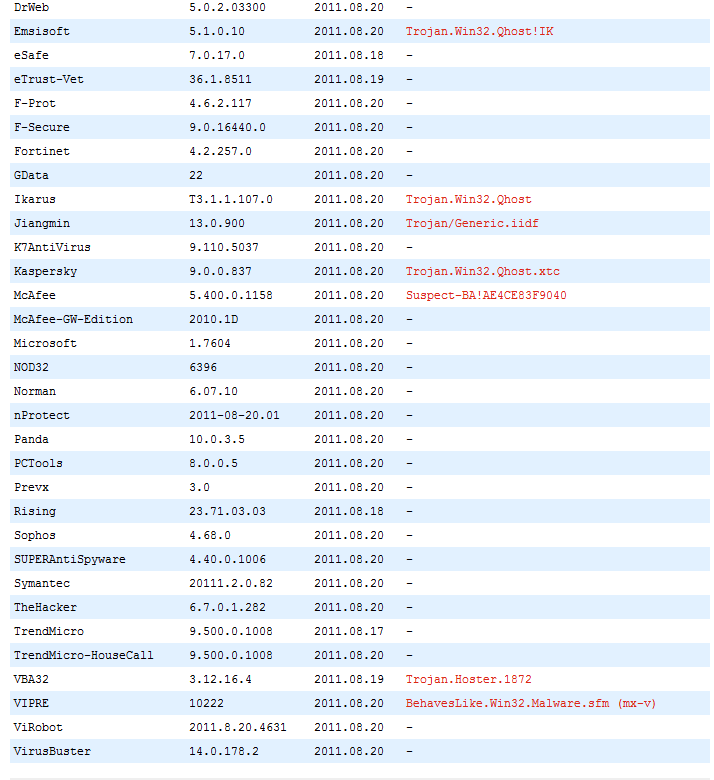 | DrWeb | 5.0.2.03300 | 2011.08.20 | - |
|---|---|---|---|
| Emsisoft | 5.1.0.10 | 2011.08.20 | Trojan.Win32.Qhost!IK |
| eSafe | 7.0.17.0 | 2011.08.18 | - |
| eTrust-Vet | 36.1.8511 | 2011.08.19 | - |
| F-Prot | 4.6.2.117 | 2011.08.20 | - |
| F-Secure | 9.0.16440.0 | 2011.08.20 | - |
| Fortinet | 4.2.257.0 | 2011.08.20 | - |
| GData | 22 | 2011.08.20 | - |
| Ikarus | T3.1.1.107.0 | 2011.08.20 | Trojan.Win32.Qhost |
| Jiangmin | 13.0.900 | 2011.08.20 | Trojan/Generic.iidf |
| K7AntiVirus | 9.110.5037 | 2011.08.20 | - |
| Kaspersky | 9.0.0.837 | 2011.08.20 | Trojan.Win32.Qhost.xtc |
| McAfee | 5.400.0.1158 | 2011.08.20 | Suspect-BA!AE4CE83F9040 |
| McAfee-GW-Edition | 2010.1D | 2011.08.20 | - |
| Microsoft | 1.7604 | 2011.08.20 | - |
| NOD32 | 6396 | 2011.08.20 | - |
| Norman | 6.07.10 | 2011.08.20 | - |
| nProtect | 2011-08-20.01 | 2011.08.20 | - |
| Panda | 10.0.3.5 | 2011.08.20 | - |
| PCTools | 8.0.0.5 | 2011.08.20 | - |
| Prevx | 3.0 | 2011.08.20 | - |
| Rising | 23.71.03.03 | 2011.08.18 | - |
| Sophos | 4.68.0 | 2011.08.20 | - |
| SUPERAntiSpyware | 4.40.0.1006 | 2011.08.20 | - |
| Symantec | 20111.2.0.82 | 2011.08.20 | - |
| TheHacker | 6.7.0.1.282 | 2011.08.20 | - |
| TrendMicro | 9.500.0.1008 | 2011.08.17 | - |
| TrendMicro-HouseCall | 9.500.0.1008 | 2011.08.20 | - |
| VBA32 | 3.12.16.4 | 2011.08.19 | Trojan.Hoster.1872 |
| VIPRE | 10222 | 2011.08.20 | BehavesLike.Win32.Malware.sfm (mx-v) |
| ViRobot | 2011.8.20.4631 | 2011.08.20 | - |
| VirusBuster | 14.0.178.2 | 2011.08.20 | - |